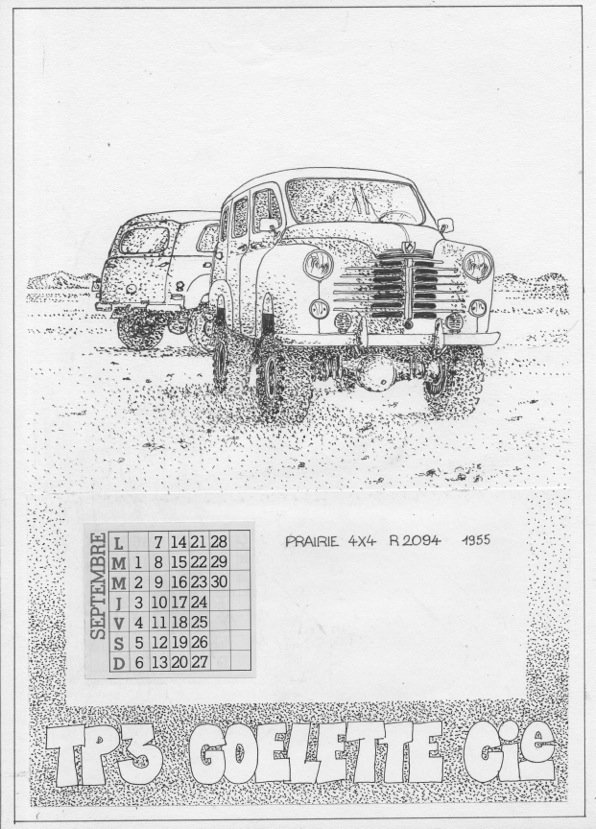 SEPTEMBRE

| L |  | 7 | 14 | 21 | 28 |
|---|---|---|---|---|---|
| M | 1 | 8 | 15 | 22 | 29 |
| M | 2 | 9 | 16 | 23 | 30 |
| J | 3 | 10 | 17 | 24 |  |
| V | 4 | 11 | 18 | 25 |  |
| S | 5 | 12 | 19 | 26 |  |
| D | 6 | 13 | 20 | 27 |  |

PRAIRIE 4X4 R 2094 1955

TP3 GOELETTE Cie